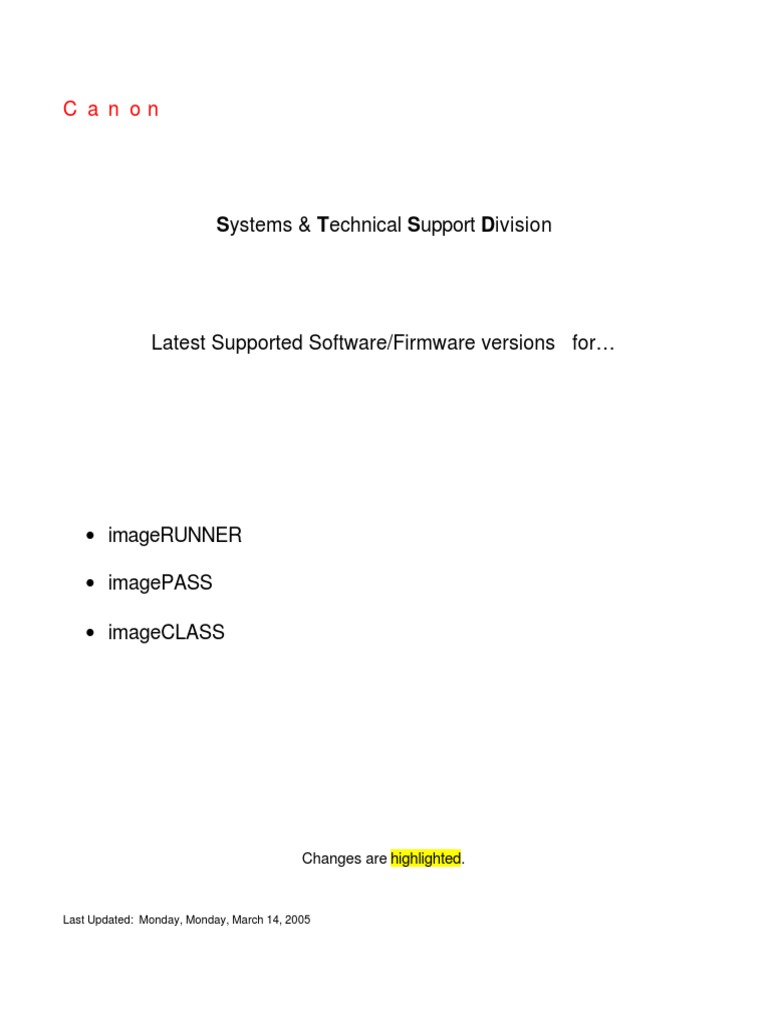 C a n o n

Systems & Technical Support Division

Latest Supported Software/Firmware versions for…

• imageRUNNER
• imagePASS
• imageCLASS

Changes are highlighted.

Last Updated: Monday, Monday, March 14, 2005